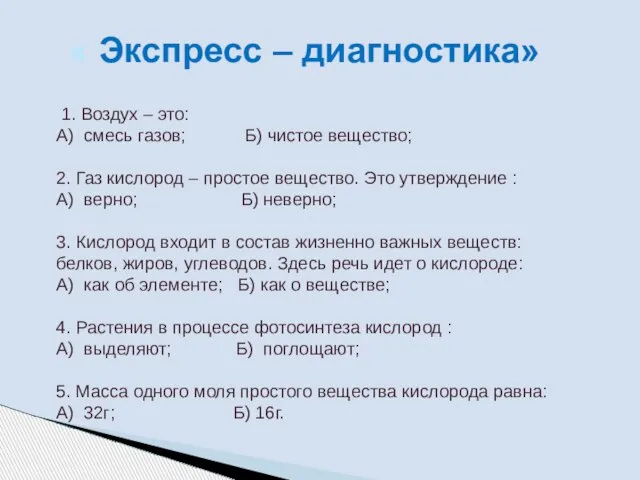 « Экспресс – диагностика»

1. Воздух – это:
А) смесь газов; Б) чистое вещество;

2. Газ кислород – простое вещество. Это утверждение :
А) верно; Б) неверно;

3. Кислород входит в состав жизненно важных веществ: белков, жиров, углеводов. Здесь речь идет о кислороде:
А) как об элементе; Б) как о веществе;

4. Растения в процессе фотосинтеза кислород :
А) выделяют; Б) поглощают;

5. Масса одного моля простого вещества кислорода равна:
А) 32г; Б) 16г.